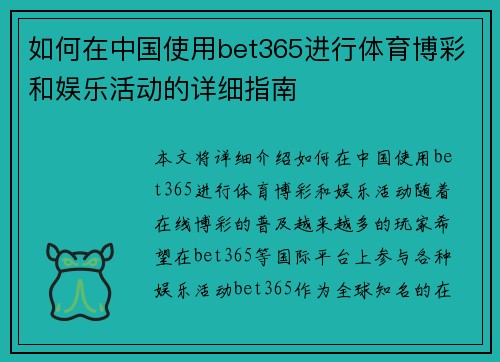 如何在中国使用bet365进行体育博彩和娱乐活动的详细指南

本文将详细介绍如何在中国使用bet365进行体育博彩和娱乐活动随着在线博彩的普及越来越多的玩家希望在bet365等国际平台上参与各种娱乐活动bet365作为全球知名的在